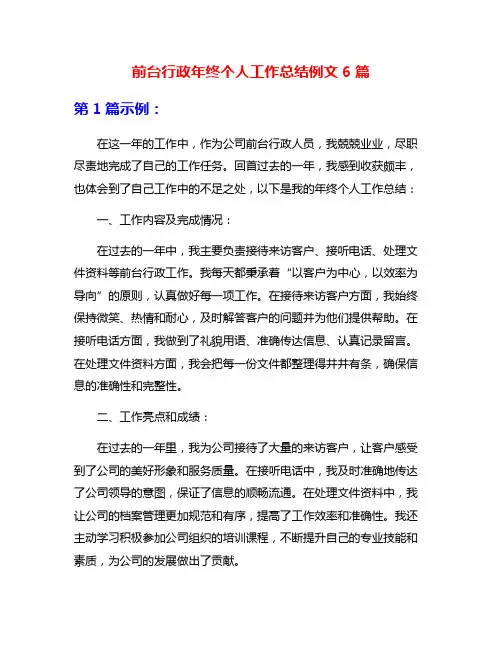 前台行政年终个人工作总结例文 6 篇

第 1 篇示例：

在这一年的工作中，作为公司前台行政人员，我兢兢业业，尽职尽责地完成了自己的工作任务。回首过去的一年，我感到收获颇丰，也体会到了自己工作中的不足之处，以下是我的年终个人工作总结：

一、工作内容及完成情况：

在过去的一年中，我主要负责接待来访客户、接听电话、处理文件资料等前台行政工作。我每天都秉承着“以客户为中心，以效率为导向”的原则，认真做好每一项工作。在接待来访客户方面，我始终保持微笑、热情和耐心，及时解答客户的问题并为他们提供帮助。在接听电话方面，我做到了礼貌用语、准确传达信息、认真记录留言。在处理文件资料方面，我会把每一份文件都整理得井井有条，确保信息的准确性和完整性。

二、工作亮点和成绩：

在过去的一年里，我为公司接待了大量的来访客户，让客户感受到了公司的美好形象和服务质量。在接听电话中，我及时准确地传达了公司领导的意图，保证了信息的顺畅流通。在处理文件资料中，我让公司的档案管理更加规范和有序，提高了工作效率和准确性。我还主动学习积极参加公司组织的培训课程，不断提升自己的专业技能和素质，为公司的发展做出了贡献。